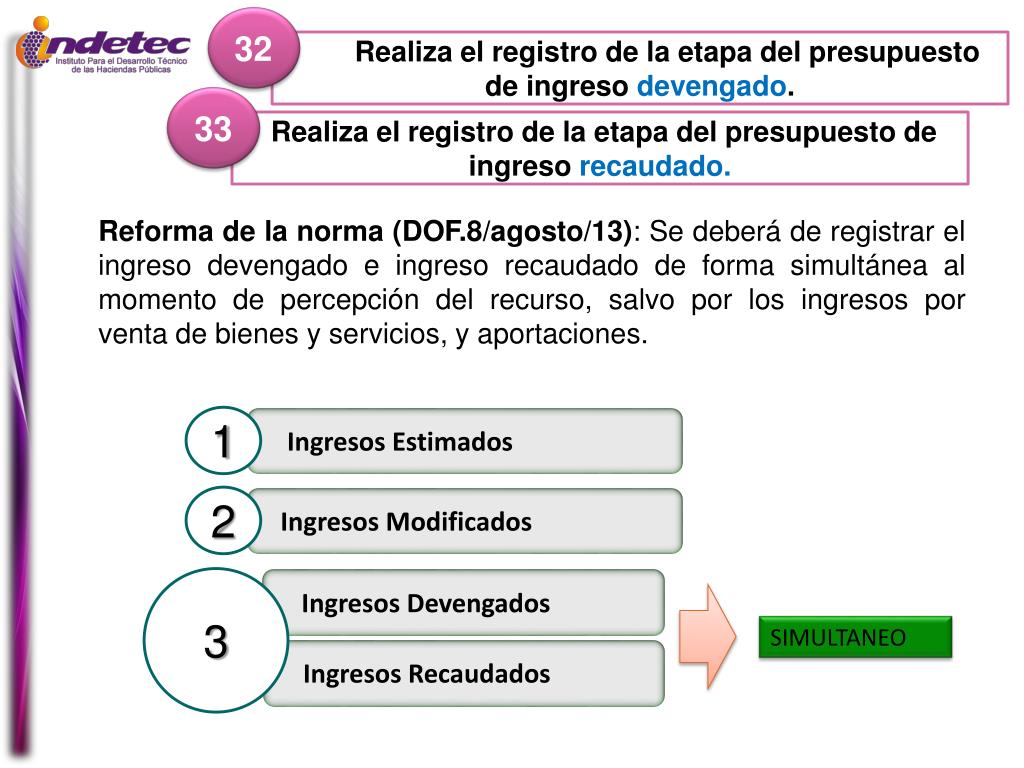 indetec
Instituto Para el Desarrollo Técnico de las Haciendas Públicas

32
Realiza el registro de la etapa del presupuesto de ingreso devengado.

33
Realiza el registro de la etapa del presupuesto de ingreso recaudado.

Reforma de la norma (DOF.8/agosto/13): Se deberá de registrar el ingreso devengado e ingreso recaudado de forma simultánea al momento de percepción del recurso, salvo por los ingresos por venta de bienes y servicios, y aportaciones.

1
Ingresos Estimados

2
Ingresos Modificados

3
Ingresos Devengados
Ingresos Recaudados

SIMULTANEO